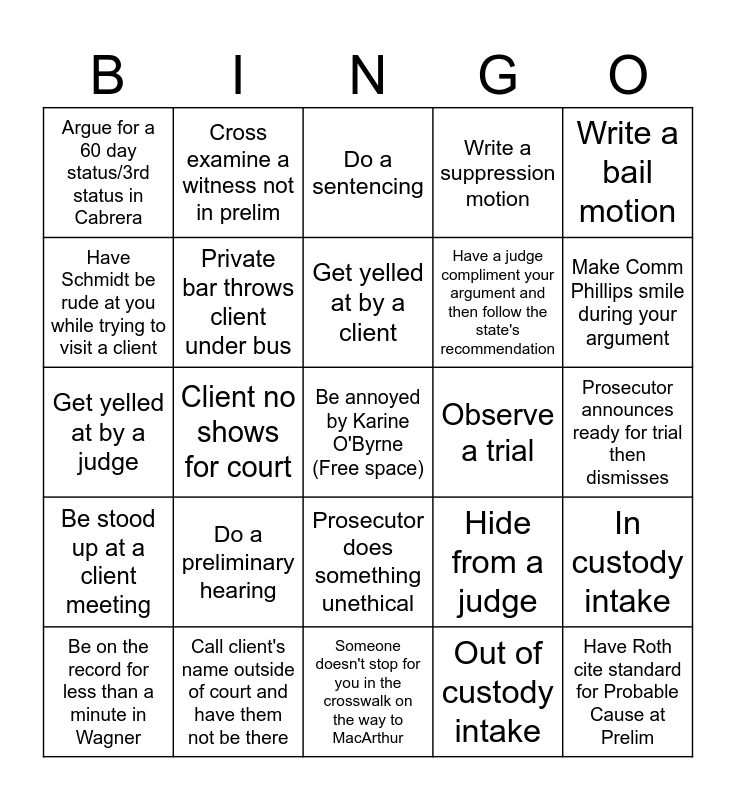 | B | I | N | G | O |
|---|---|---|---|---|
| Argue for a 60 day status/3rd status in Cabrera | Cross examine a witness not in prelim | Do a sentencing | Write a suppression motion | Write a bail motion |
| Have Schmidt be rude at you while trying to visit a client | Private bar throws client under bus | Get yelled at by a client | Have a judge compliment your argument and then follow the state's recommendation | Make Comm Phillips smile during your argument |
| Get yelled at by a judge | Client no shows for court | Be annoyed by Karine O'Byrne (Free space) | Observe a trial | Prosecutor announces ready for trial then dismisses |
| Be stood up at a client meeting | Do a preliminary hearing | Prosecutor does something unethical | Hide from a judge | In custody intake |
| Be on the record for less than a minute in Wagner | Call client's name outside of court and have them not be there | Someone doesn't stop for you in the crosswalk on the way to MacArthur | Out of custody intake | Have Roth cite standard for Probable Cause at Prelim |